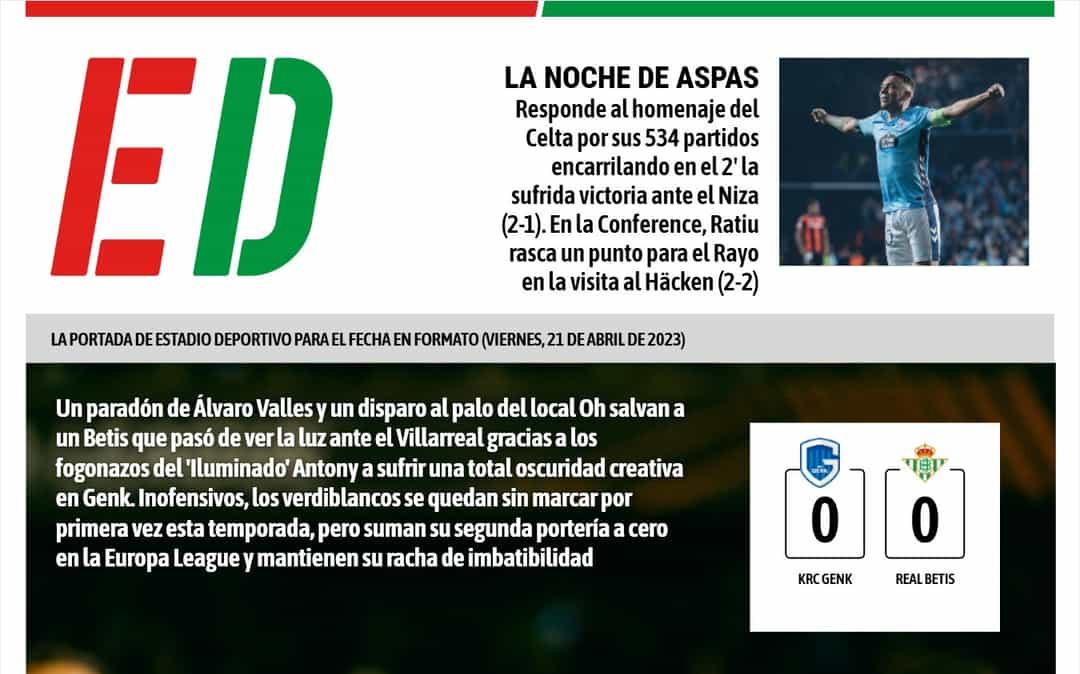 ED

LA NOCHE DE ASPAS

Responde al homenaje del Celta por sus 534 partidos encarrilando en el 2' la sufrida victoria ante el Niza (2-1). En la Conference, Ratiu rasca un punto para el Rayo en la visita al Häcken (2-2)

LA PORTADA DE ESTADIO DEPORTIVO PARA EL FECHA EN FORMATO (VIERNES, 21 DE ABRIL DE 2023)

Un paradón de Álvaro Valles y un disparo al palo del local Oh salvan a un Betis que pasó de ver la luz ante el Villarreal gracias a los fogonazos del 'Iluminado' Antony a sufrir una total oscuridad creativa en Genk. Inofensivos, los verdiblancos se quedan sin marcar por primera vez esta temporada, pero suman su segunda portería a cero en la Europa League y mantienen su racha de imbatibilidad

0
KRC GENK

0
REAL BETIS